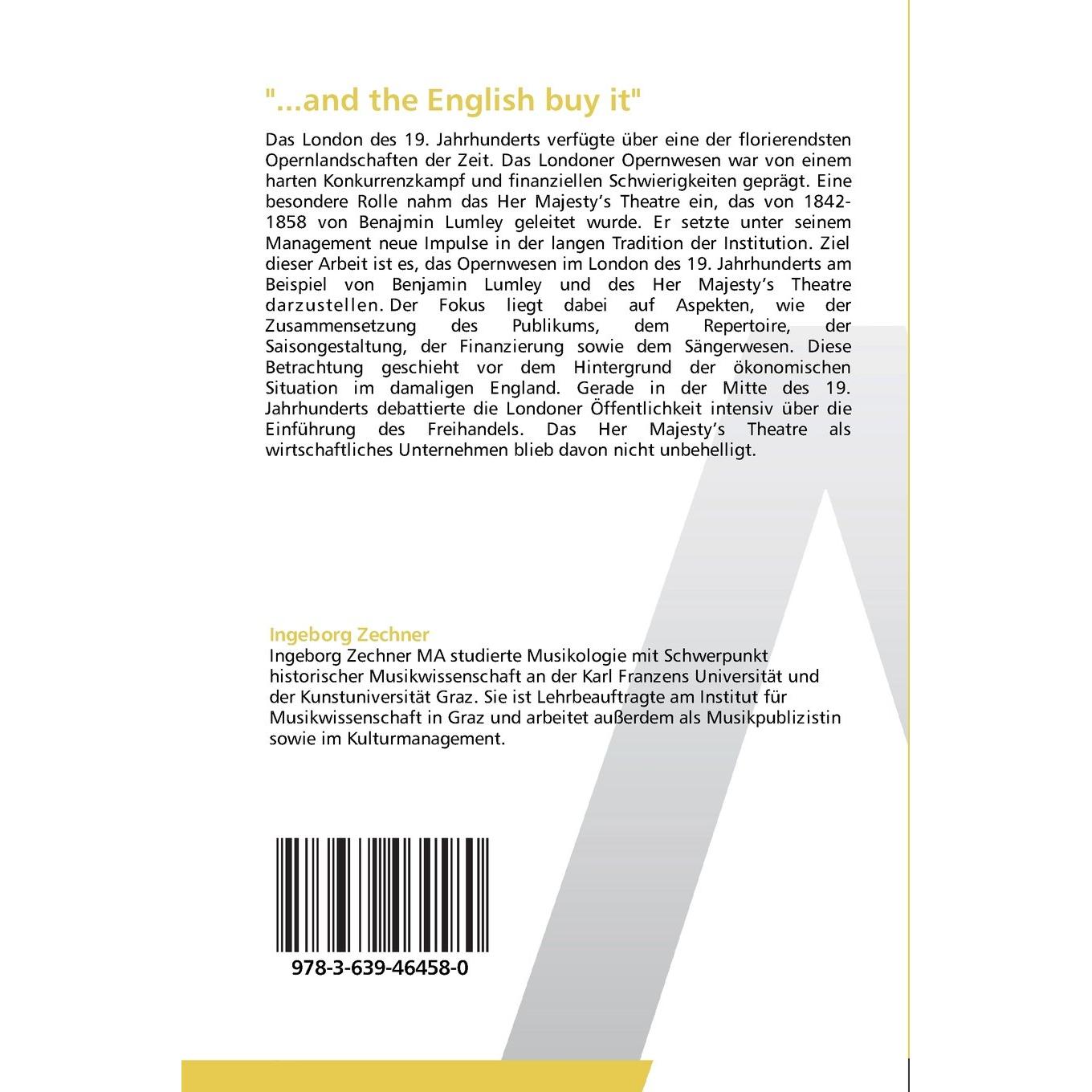 "...and the English buy it"

Das London des 19. Jahrhunderts verfügte über eine der florierendsten Opernlandschaften der Zeit. Das Londoner Opernwesen war von einem harten Konkurrenzkampf und finanziellen Schwierigkeiten geprägt. Eine besondere Rolle nahm das Her Majesty's Theatre ein, das von 1842-1858 von Benajmin Lumley geleitet wurde. Er setzte unter seinem Management neue Impulse in der langen Tradition der Institution. Ziel dieser Arbeit ist es, das Opernwesen im London des 19. Jahrhunderts am Beispiel von Benjamin Lumley und des Her Majesty's Theatre darzustellen. Der Fokus liegt dabei auf Aspekten, wie der Zusammensetzung des Publikums, dem Repertoire, der Saisongestaltung, der Finanzierung sowie dem Sängerwesen. Diese Betrachtung geschieht vor dem Hintergrund der ökonomischen Situation im damaligen England. Gerade in der Mitte des 19. Jahrhunderts debattierte die Londoner Öffentlichkeit intensiv über die Einführung des Freihandels. Das Her Majesty's Theatre als wirtschaftliches Unternehmen blieb davon nicht unbehelligt.

Ingeborg Zechner
Ingeborg Zechner MA studierte Musikologie mit Schwerpunkt historischer Musikwissenschaft an der Karl Franzens Universität und der Kunstuniversität Graz. Sie ist Lehrbeauftragte am Institut für Musikwissenschaft in Graz und arbeitet außerdem als Musikpublizistin sowie im Kulturmanagement.

978-3-639-46458-0